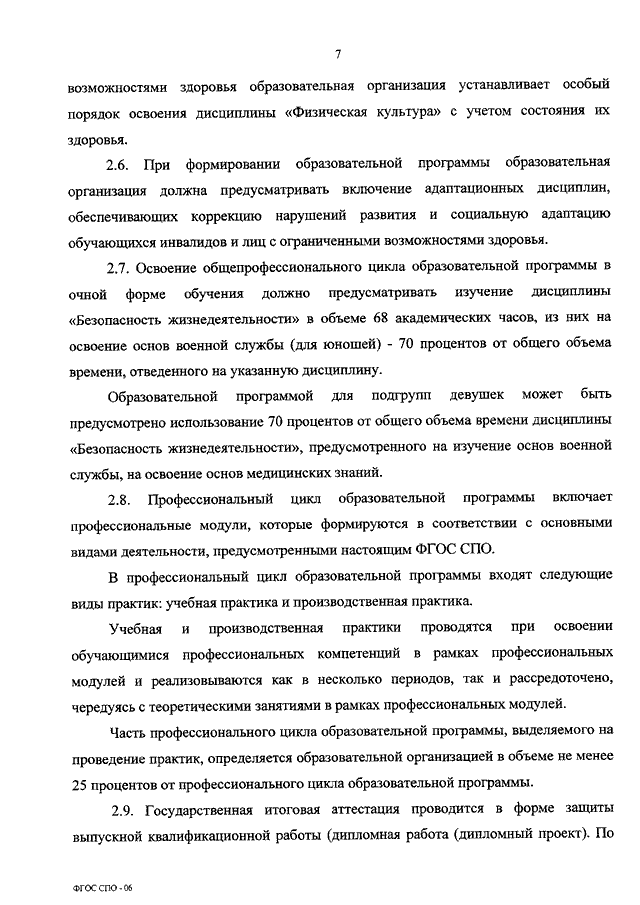 7

возможностями здоровья образовательная организация устанавливает особый порядок освоения дисциплины «Физическая культура» с учетом состояния их здоровья.

2.6. При формировании образовательной программы образовательная организация должна предусматривать включение адаптационных дисциплин, обеспечивающих коррекцию нарушений развития и социальную адаптацию обучающихся инвалидов и лиц с ограниченными возможностями здоровья.

2.7. Освоение общепрофессионального цикла образовательной программы в очной форме обучения должно предусматривать изучение дисциплины «Безопасность жизнедеятельности» в объеме 68 академических часов, из них на освоение основ военной службы (для юношей) - 70 процентов от общего объема времени, отведенного на указанную дисциплину.

Образовательной программой для подгрупп девушек может быть предусмотрено использование 70 процентов от общего объема времени дисциплины «Безопасность жизнедеятельности», предусмотренного на изучение основ военной службы, на освоение основ медицинских знаний.

2.8. Профессиональный цикл образовательной программы включает профессиональные модули, которые формируются в соответствии с основными видами деятельности, предусмотренными настоящим ФГОС СПО.

В профессиональный цикл образовательной программы входят следующие виды практик: учебная практика и производственная практика.

Учебная и производственная практики проводятся при освоении обучающимися профессиональных компетенций в рамках профессиональных модулей и реализовываются как в несколько периодов, так и рассредоточено, чередуясь с теоретическими занятиями в рамках профессиональных модулей.

Часть профессионального цикла образовательной программы, выделяемого на проведение практик, определяется образовательной организацией в объеме не менее 25 процентов от профессионального цикла образовательной программы.

2.9. Государственная итоговая аттестация проводится в форме защиты выпускной квалификационной работы (дипломная работа (дипломный проект). По

ФГОС СПО - 06